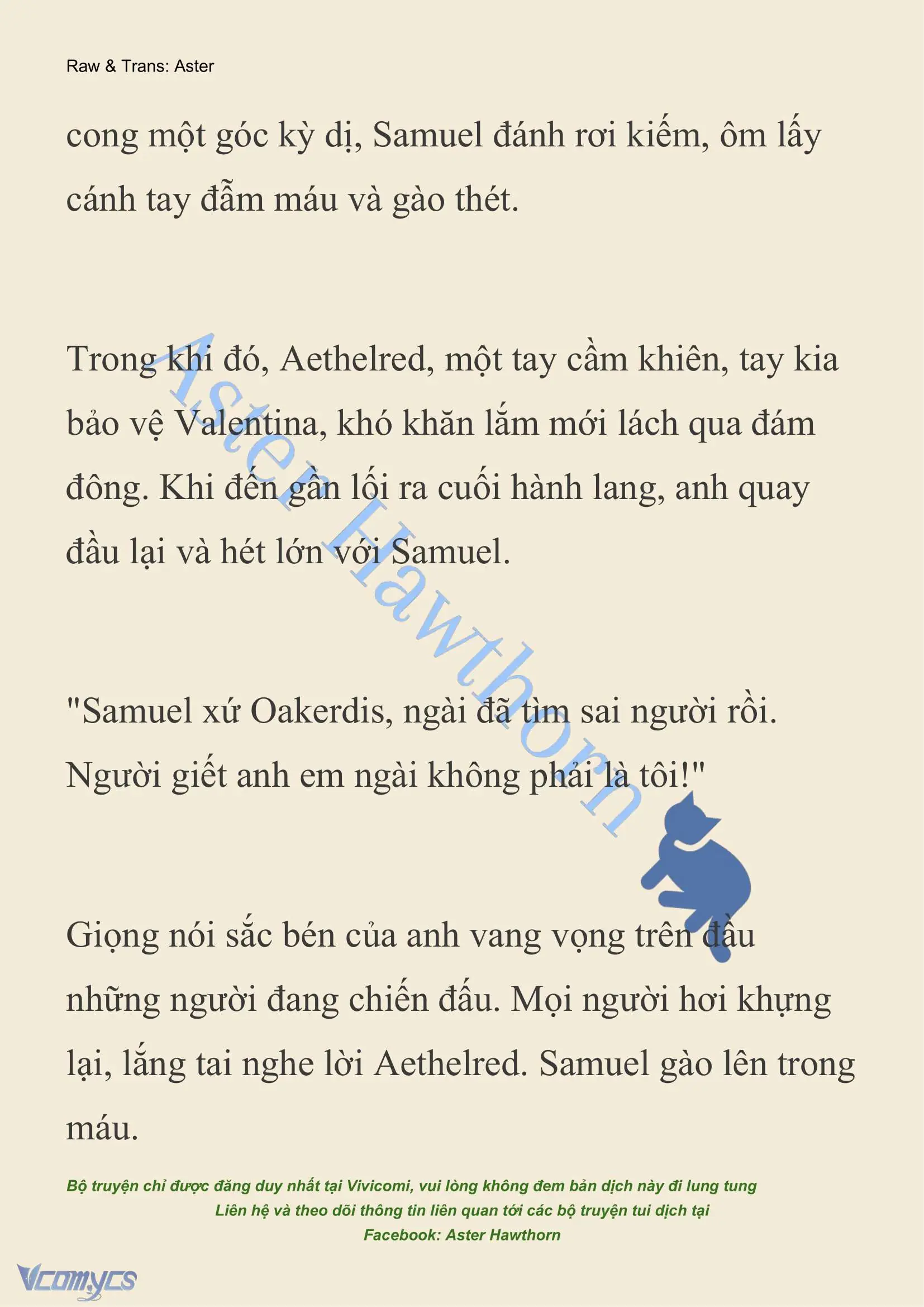 Raw & Trans: Aster

cong một góc kỳ dị, Samuel đánh rơi kiếm, ôm lấy cánh tay đẫm máu và gào thét.

Trong khi đó, Aethelred, một tay cầm khiên, tay kia bảo vệ Valentina, khó khăn lắm mới lách qua đám đông. Khi đến gần lối ra cuối hành lang, anh quay đầu lại và hét lớn với Samuel.

"Samuel xứ Oakerdis, ngài đã tìm sai người rồi. Người giết anh em ngài không phải là tôi!"

Giọng nói sắc bén của anh vang vọng trên đầu những người đang chiến đấu. Mọi người hơi khựng lại, lắng tai nghe lời Aethelred. Samuel gào lên trong máu.

Aster Hawthorn

Bộ truyện chỉ được đăng duy nhất tại Vivicomi, vui lòng không đem bản dịch này đi lung tung
Liên hệ và theo dõi thông tin liên quan tới các bộ truyện tui dịch tại
Facebook: Aster Hawthorn

Vcomycs